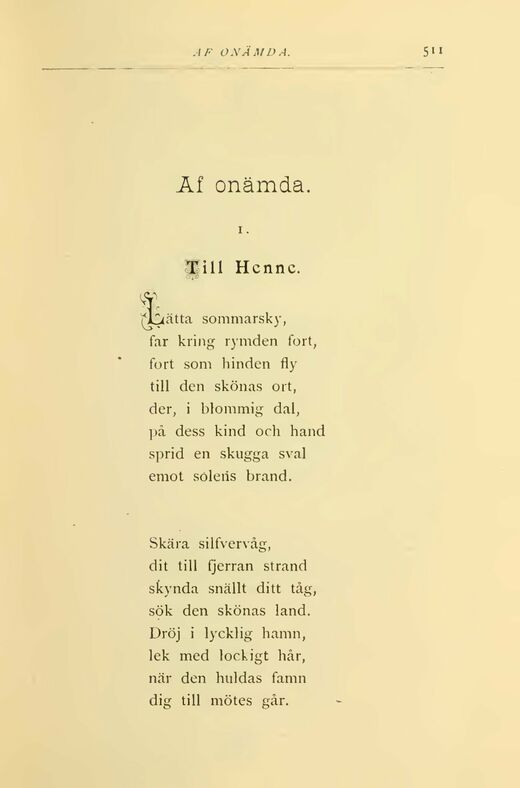 AF ONÄMDA. 511

Af onämda.

1.

Till Henne.

Lätta sommarsky,
far kring rymden fort,
fort som hinden fly
till den skönas ort,
der, i blommig dal,
på dess kind och hand
sprid en skugga sval
emot solens brand.

Skära silfvervåg,
dit till fjerran strand
skynda snällt ditt tåg,
sök den skönas land.
Dröj i lycklig hamn,
lek med lockigt hår,
när den huldas famn
dig till mötes går.